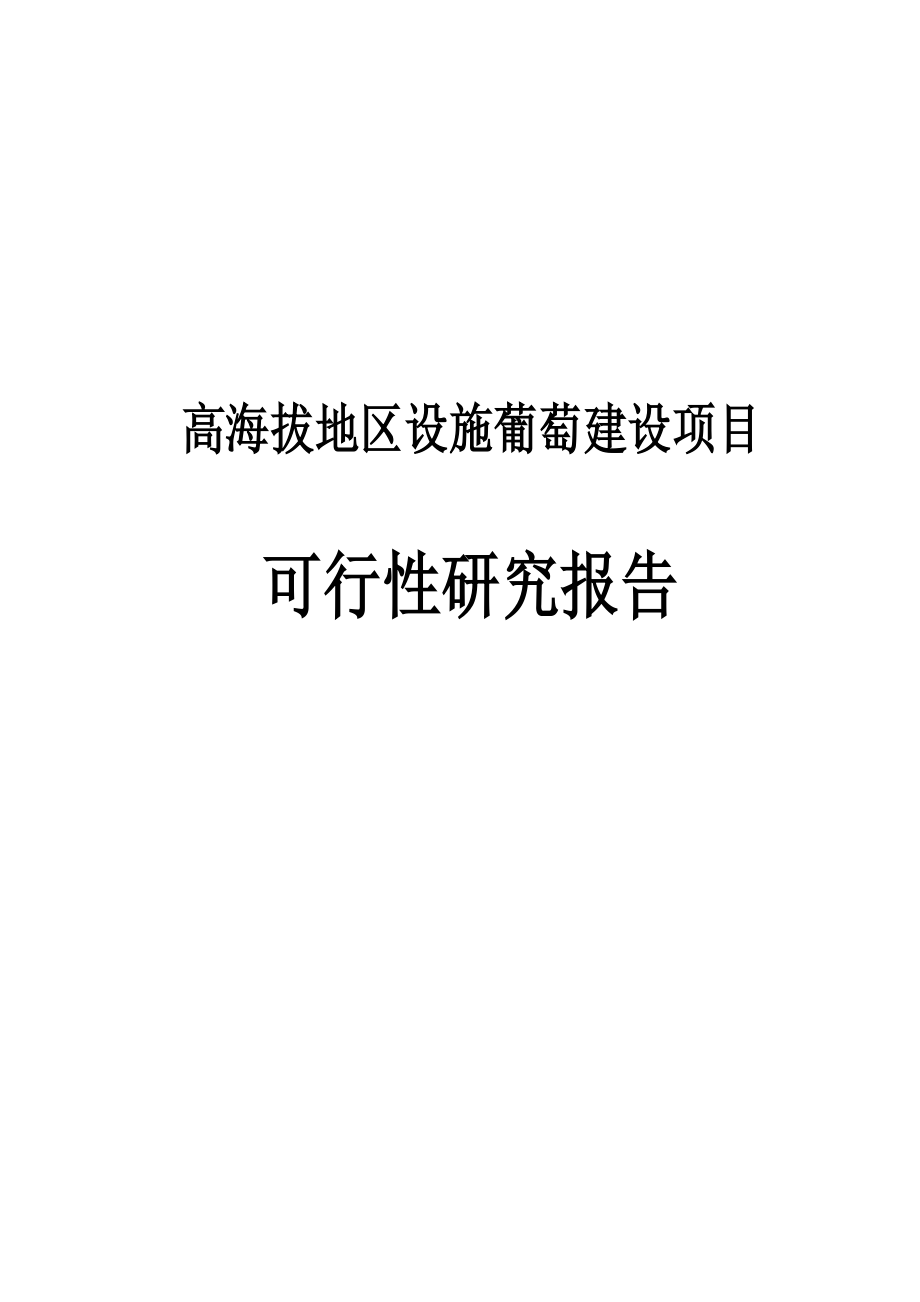 高海拔地区设施葡萄建设项目

可行性研究报告